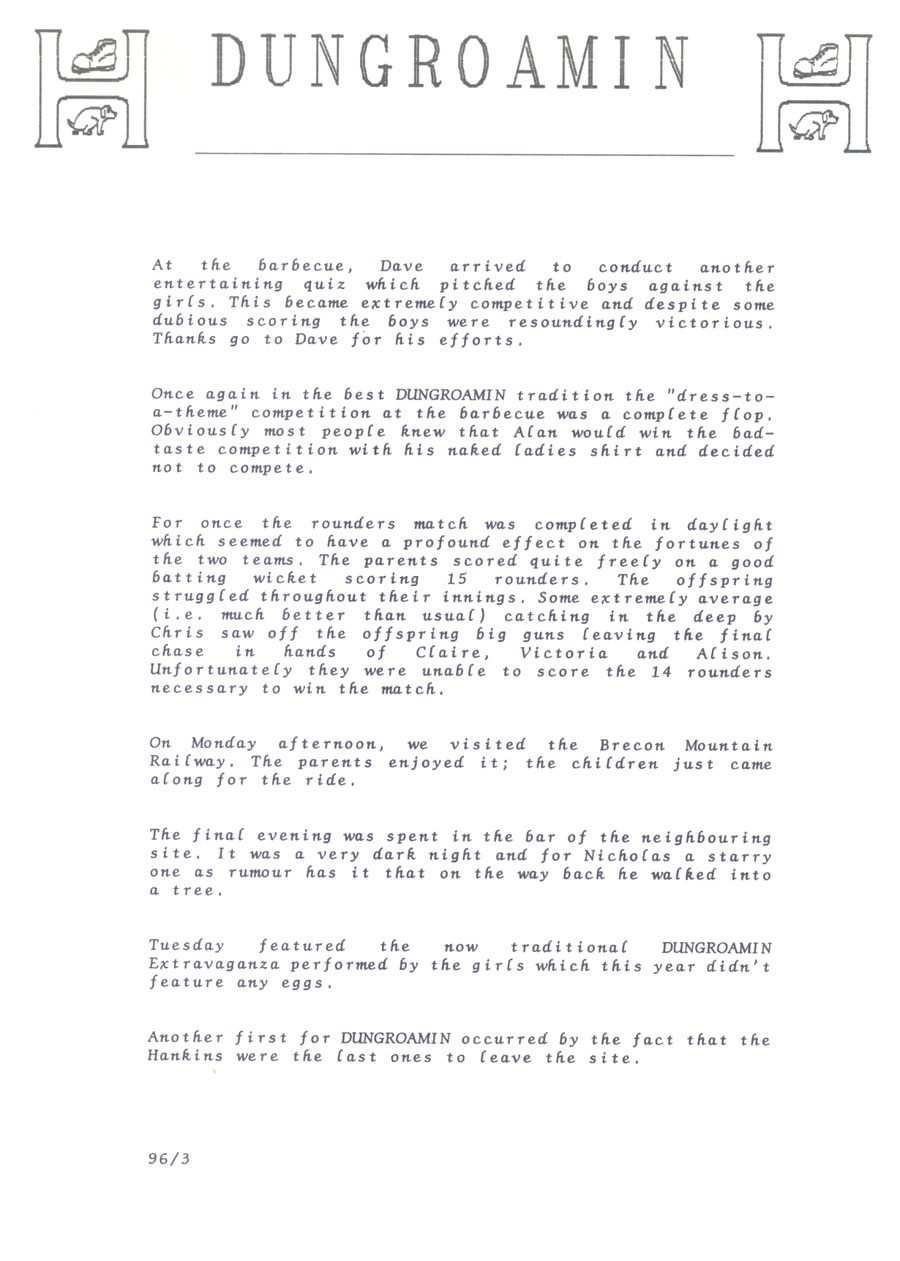 DUNGROAMIN

At the barbecue, Dave arrived to conduct another entertaining quiz which pitched the boys against the girls. This became extremely competitive and despite some dubious scoring the boys were resoundingly victorious. Thanks go to Dave for his efforts.

Once again in the best DUNGROAMIN tradition the "dress-to-a-theme" competition at the barbecue was a complete flop. Obviously most people knew that Alan would win the bad-taste competition with his naked ladies shirt and decided not to compete.

For once the rounders match was completed in daylight which seemed to have a profound effect on the fortunes of the two teams. The parents scored quite freely on a good batting wicket scoring 15 rounders. The offspring struggled throughout their innings. Some extremely average (i.e. much better than usual) catching in the deep by Chris saw off the offspring big guns leaving the final chase in hands of Claire, Victoria and Alison. Unfortunately they were unable to score the 14 rounders necessary to win the match.

On Monday afternoon, we visited the Brecon Mountain Railway. The parents enjoyed it; the children just came along for the ride.

The final evening was spent in the bar of the neighbouring site. It was a very dark night and for Nicholas a starry one as rumour has it that on the way back he walked into a tree.

Tuesday featured the now traditional DUNGROAMIN Extravaganza performed by the girls which this year didn't feature any eggs.

Another first for DUNGROAMIN occurred by the fact that the Hankins were the last ones to leave the site.

96/3